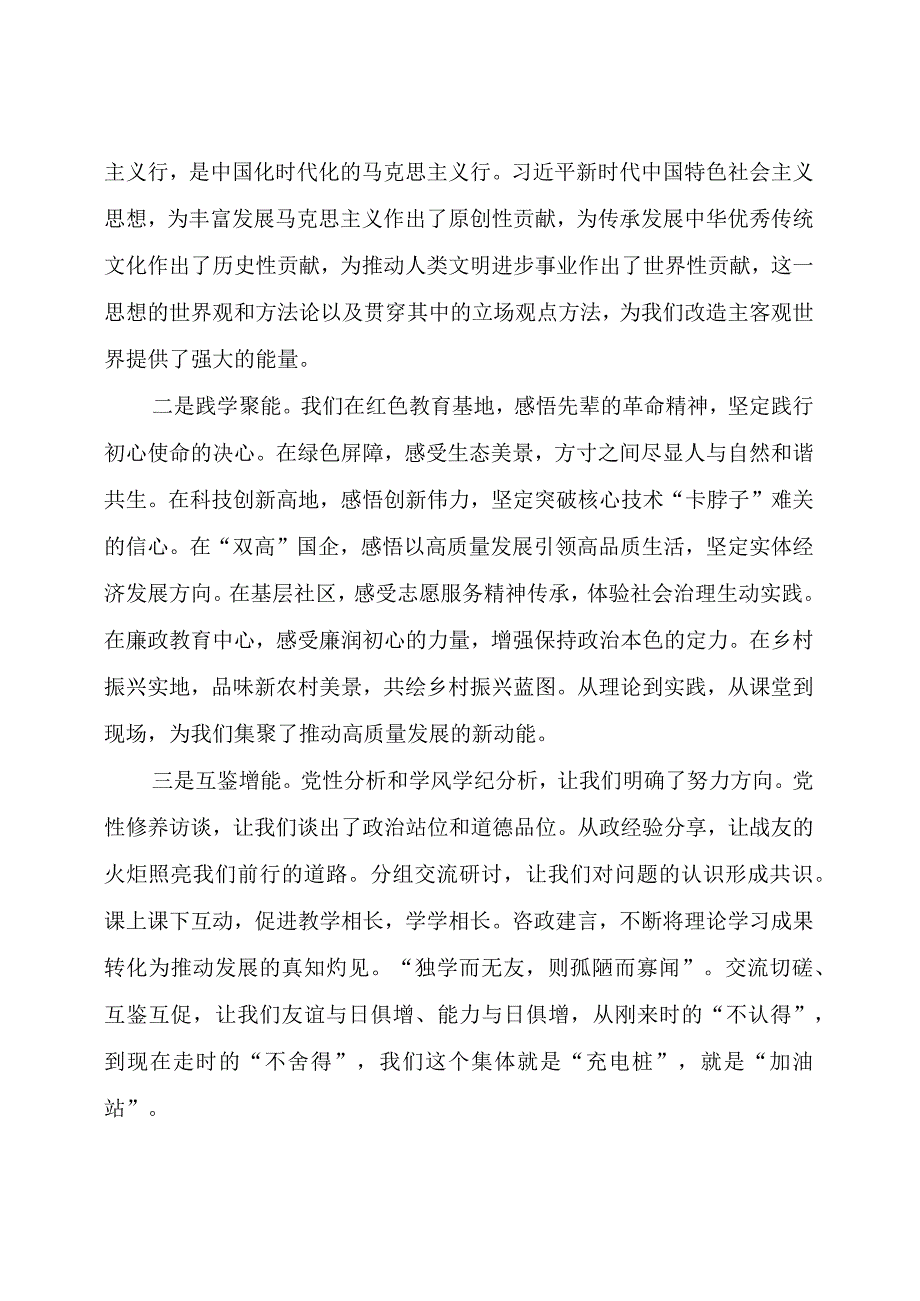 主义行，是中国化时代化的马克思主义行。习近平新时代中国特色社会主义思想，为丰富发展马克思主义作出了原创性贡献，为传承发展中华优秀传统文化作出了历史性贡献，为推动人类文明进步事业作出了世界性贡献，这一思想的世界观和方法论以及贯穿其中的立场观点方法，为我们改造主客观世界提供了强大的能量。

二是践学聚能。我们在红色教育基地，感悟先辈的革命精神，坚定践行初心使命的决心。在绿色屏障，感受生态美景，方寸之间尽显人与自然和谐共生。在科技创新高地，感悟创新伟力，坚定突破核心技术“卡脖子”难关的信心。在“双高”国企，感悟以高质量发展引领高品质生活，坚定实体经济发展方向。在基层社区，感受志愿服务精神传承，体验社会治理生动实践。在廉政教育中心，感受廉润初心的力量，增强保持政治本色的定力。在乡村振兴实地，品味新农村美景，共绘乡村振兴蓝图。从理论到实践，从课堂到现场，为我们集聚了推动高质量发展的新动能。

三是互鉴增能。党性分析和学风学纪分析，让我们明确了努力方向。党性修养访谈，让我们谈出了政治站位和道德品位。从政经验分享，让战友的火炬照亮我们前行的道路。分组交流研讨，让我们对问题的认识形成共识。课上课下互动，促进教学相长，学学相长。咨政建言，不断将理论学习成果转化为推动发展的真知灼见。“独学而无友，则孤陋而寡闻”。交流切磋、互鉴互促，让我们友谊与日俱增、能力与日俱增，从刚来时的“不认得”，到现在走时的“不舍得”，我们这个集体就是“充电桩”，就是“加油站”。